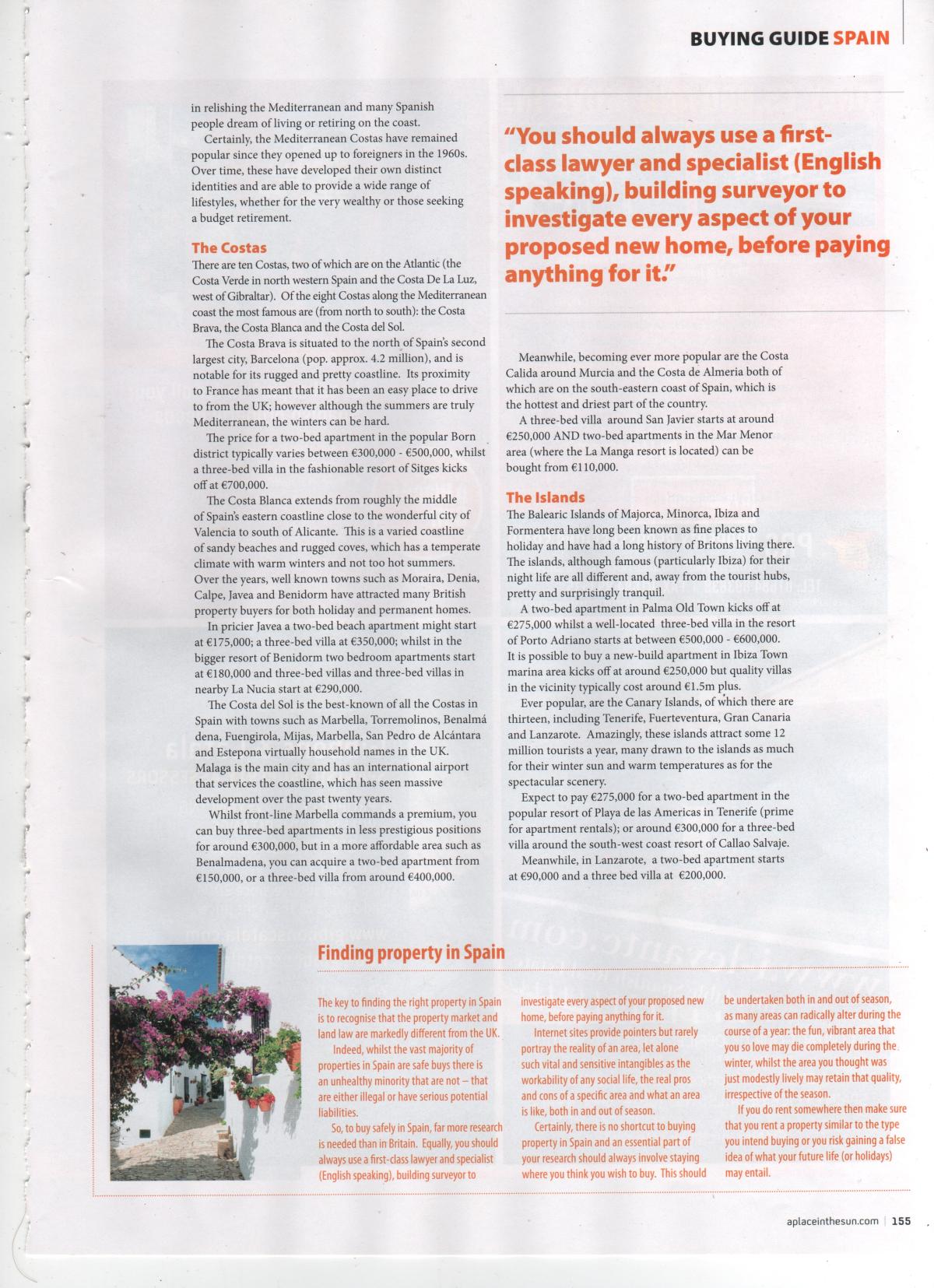 BUYING GUIDE SPAIN

in relishing the Mediterranean and many Spanish people dream of living or retiring on the coast.

Certainly, the Mediterranean Costas have remained popular since they opened up to foreigners in the 1960s. Over time, these have developed their own distinct identities and are able to provide a wide range of lifestyles, whether for the very wealthy or those seeking a budget retirement.

The Costas
There are ten Costas, two of which are on the Atlantic (the Costa Verde in north western Spain and the Costa De La Luz, west of Gibraltar). Of the eight Costas along the Mediterranean coast the most famous are (from north to south): the Costa Brava, the Costa Blanca and the Costa del Sol.

The Costa Brava is situated to the north of Spain's second largest city, Barcelona (pop. approx. 4.2 million), and is notable for its rugged and pretty coastline. Its proximity to France has meant that it has been an easy place to drive to from the UK; however although the summers are truly Mediterranean, the winters can be hard.

The price for a two-bed apartment in the popular Born district typically varies between €300,000 - €500,000, whilst a three-bed villa in the fashionable resort of Sitges kicks off at €700,000.

The Costa Blanca extends from roughly the middle of Spain's eastern coastline close to the wonderful city of Valencia to south of Alicante. This is a varied coastline of sandy beaches and rugged coves, which has a temperate climate with warm winters and not too hot summers. Over the years, well known towns such as Moraira, Denia, Calpe, Javea and Benidorm have attracted many British property buyers for both holiday and permanent homes.

In pricier Javea a two-bed beach apartment might start at €175,000; a three-bed villa at €350,000; whilst in the bigger resort of Benidorm two bedroom apartments start at €180,000 and three-bed villas and three-bed villas in nearby La Nucia start at €290,000.

The Costa del Sol is the best-known of all the Costas in Spain with towns such as Marbella, Torremolinos, Benalmá dena, Fuengirola, Mijas, Marbella, San Pedro de Alcántara and Estepona virtually household names in the UK. Malaga is the main city and has an international airport that services the coastline, which has seen massive development over the past twenty years.

Whilst front-line Marbella commands a premium, you can buy three-bed apartments in less prestigious positions for around €300,000, but in a more affordable area such as Benalmadena, you can acquire a two-bed apartment from €150,000, or a three-bed villa from around €400,000.

"You should always use a first-class lawyer and specialist (English speaking), building surveyor to investigate every aspect of your proposed new home, before paying anything for it."

Meanwhile, becoming ever more popular are the Costa Calida around Murcia and the Costa de Almeria both of which are on the south-eastern coast of Spain, which is the hottest and driest part of the country.

A three-bed villa around San Javier starts at around €250,000 AND two-bed apartments in the Mar Menor area (where the La Manga resort is located) can be bought from €110,000.

The Islands
The Balearic Islands of Majorca, Minorca, Ibiza and Formentera have long been known as fine places to holiday and have had a long history of Britons living there. The islands, although famous (particularly Ibiza) for their night life are all different and, away from the tourist hubs, pretty and surprisingly tranquil.

A two-bed apartment in Palma Old Town kicks off at €275,000 whilst a well-located three-bed villa in the resort of Porto Adriano starts at between €500,000 - €600,000. It is possible to buy a new-build apartment in Ibiza Town marina area kicks off at around €250,000 but quality villas in the vicinity typically cost around €1.5m plus.

Ever popular, are the Canary Islands, of which there are thirteen, including Tenerife, Fuerteventura, Gran Canaria and Lanzarote. Amazingly, these islands attract some 12 million tourists a year, many drawn to the islands as much for their winter sun and warm temperatures as for the spectacular scenery.

Expect to pay €275,000 for a two-bed apartment in the popular resort of Playa de las Americas in Tenerife (prime for apartment rentals); or around €300,000 for a three-bed villa around the south-west coast resort of Callao Salvaje.

Meanwhile, in Lanzarote, a two-bed apartment starts at €90,000 and a three bed villa at €200,000.

Finding property in Spain

The key to finding the right property in Spain is to recognise that the property market and land law are markedly different from the UK.

Indeed, whilst the vast majority of properties in Spain are safe buys there is an unhealthy minority that are not – that are either illegal or have serious potential liabilities.

So, to buy safely in Spain, far more research is needed than in Britain. Equally, you should always use a first-class lawyer and specialist (English speaking), building surveyor to investigate every aspect of your proposed new home, before paying anything for it.

Internet sites provide pointers but rarely portray the reality of an area, let alone such vital and sensitive intangibles as the workability of any social life, the real pros and cons of a specific area and what an area is like, both in and out of season.

Certainly, there is no shortcut to buying property in Spain and an essential part of your research should always involve staying where you think you wish to buy. This should be undertaken both in and out of season, as many areas can radically alter during the course of a year: the fun, vibrant area that you so love may die completely during the winter, whilst the area you thought was just modestly lively may retain that quality, irrespective of the season.

If you do rent somewhere then make sure that you rent a property similar to the type you intend buying or you risk gaining a false idea of what your future life (or holidays) may entail.

aplaceinthesun.com | 155